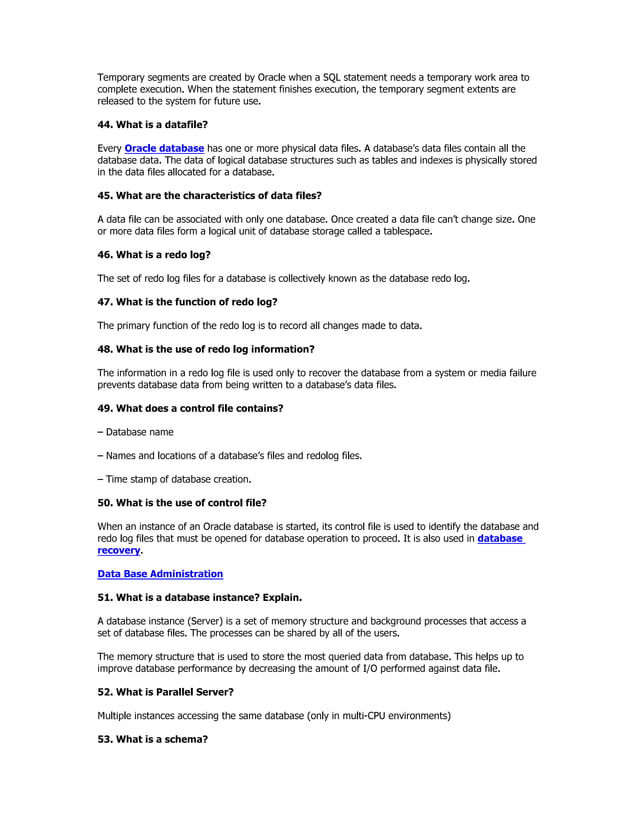 Temporary segments are created by Oracle when a SQL statement needs a temporary work area to complete execution. When the statement finishes execution, the temporary segment extents are released to the system for future use.

44. What is a datafile?

Every Oracle database has one or more physical data files. A database's data files contain all the database data. The data of logical database structures such as tables and indexes is physically stored in the data files allocated for a database.

45. What are the characteristics of data files?

A data file can be associated with only one database. Once created a data file can't change size. One or more data files form a logical unit of database storage called a tablespace.

46. What is a redo log?

The set of redo log files for a database is collectively known as the database redo log.

47. What is the function of redo log?

The primary function of the redo log is to record all changes made to data.

48. What is the use of redo log information?

The information in a redo log file is used only to recover the database from a system or media failure prevents database data from being written to a database's data files.

49. What does a control file contains?

– Database name

– Names and locations of a database's files and redolog files.

– Time stamp of database creation.

50. What is the use of control file?

When an instance of an Oracle database is started, its control file is used to identify the database and redo log files that must be opened for database operation to proceed. It is also used in database recovery.

Data Base Administration

51. What is a database instance? Explain.

A database instance (Server) is a set of memory structure and background processes that access a set of database files. The processes can be shared by all of the users.

The memory structure that is used to store the most queried data from database. This helps up to improve database performance by decreasing the amount of I/O performed against data file.

52. What is Parallel Server?

Multiple instances accessing the same database (only in multi-CPU environments)

53. What is a schema?